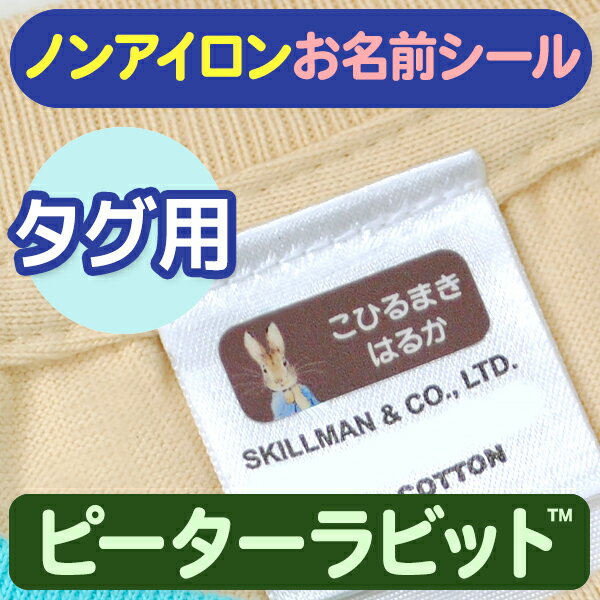 ノンアイロンお名前シール

タグ用

こひるまき
はるか

SKILLMAN & CO., LTD.

COTTON

ピーターラビット™